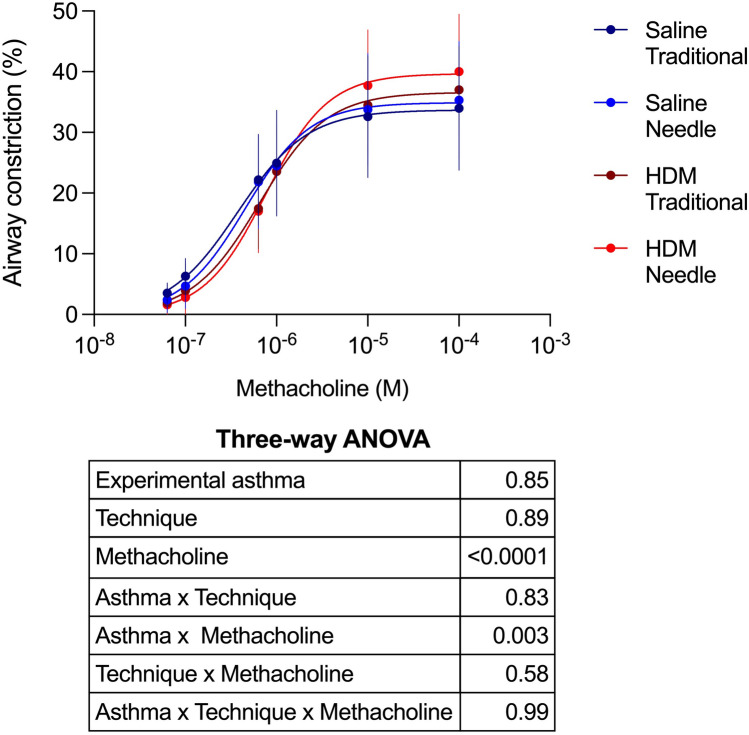 Airway constriction (%)

50
40
30
20
10
0

$10^{-8}$ $10^{-7}$ $10^{-6}$ $10^{-5}$ $10^{-4}$ $10^{-3}$

Methacholine (M)

Saline Traditional
Saline Needle
HDM Traditional
HDM Needle

Three-way ANOVA

| | |
|---|---|
| Experimental asthma | 0.85 |
| Technique | 0.89 |
| Methacholine | <0.0001 |
| Asthma x Technique | 0.83 |
| Asthma x Methacholine | 0.003 |
| Technique x Methacholine | 0.58 |
| Asthma x Technique x Methacholine | 0.99 |